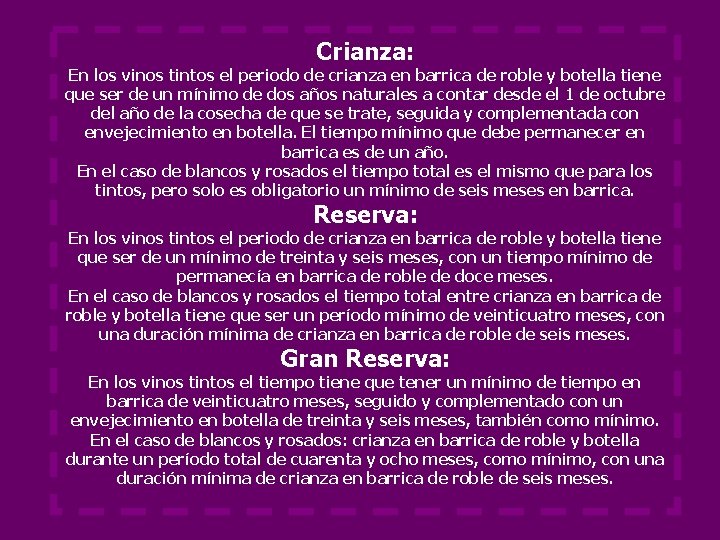 Crianza:

En los vinos tintos el periodo de crianza en barrica de roble y botella tiene que ser de un mínimo de dos años naturales a contar desde el 1 de octubre del año de la cosecha de que se trate, seguida y complementada con envejecimiento en botella. El tiempo mínimo que debe permanecer en barrica es de un año.

En el caso de blancos y rosados el tiempo total es el mismo que para los tintos, pero solo es obligatorio un mínimo de seis meses en barrica.

Reserva:

En los vinos tintos el periodo de crianza en barrica de roble y botella tiene que ser de un mínimo de treinta y seis meses, con un tiempo mínimo de permanecía en barrica de roble de doce meses.

En el caso de blancos y rosados el tiempo total entre crianza en barrica de roble y botella tiene que ser un período mínimo de veinticuatro meses, con una duración mínima de crianza en barrica de roble de seis meses.

Gran Reserva:

En los vinos tintos el tiempo tiene que tener un mínimo de tiempo en barrica de veinticuatro meses, seguido y complementado con un envejecimiento en botella de treinta y seis meses, también como mínimo.

En el caso de blancos y rosados: crianza en barrica de roble y botella durante un período total de cuarenta y ocho meses, como mínimo, con una duración mínima de crianza en barrica de roble de seis meses.